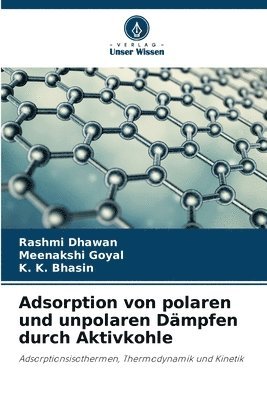 VERLAG
Unser Wissen

Rashmi Dhawan
Meenakshi Goyal
K. K. Bhasin

Adsorption von polaren und unpolaren Dämpfen durch Aktivkohle

Adsorptionsisothermen, Thermodynamik und Kinetik